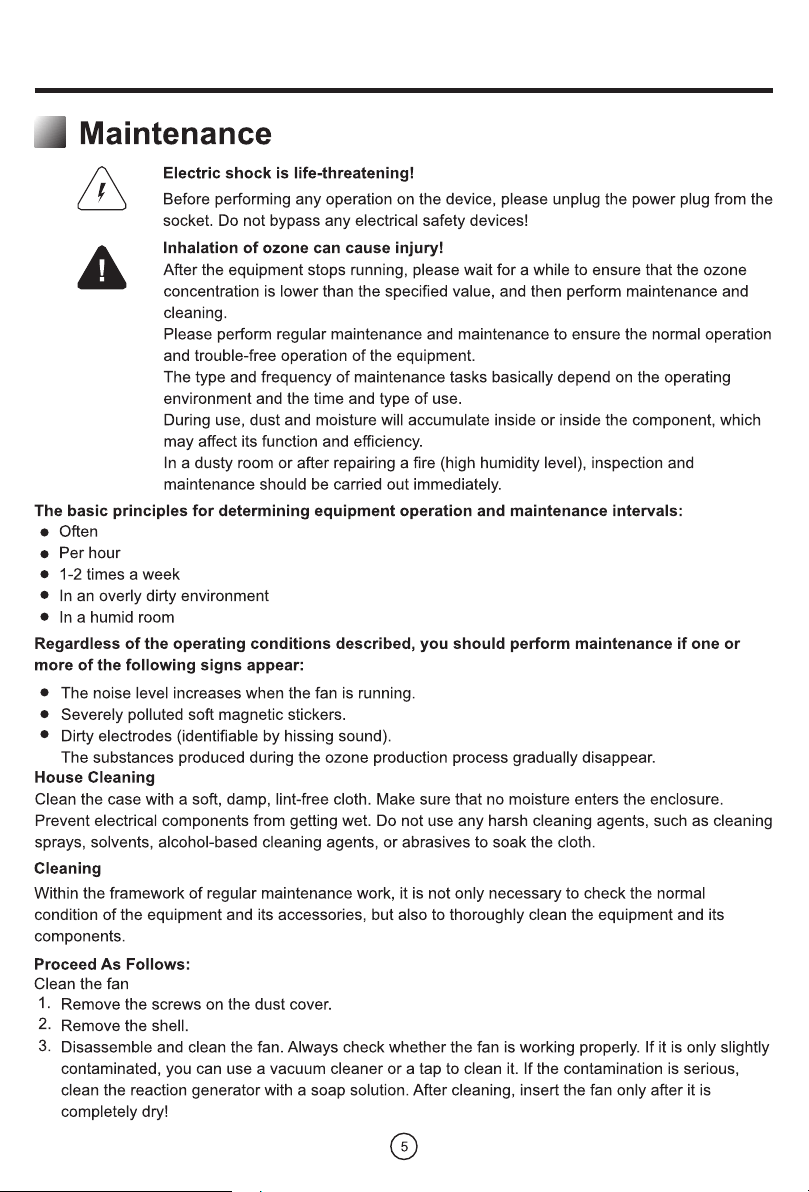 Maintenance

Electric shock is life-threatening!

Before performing any operation on the device, please unplug the power plug from the socket. Do not bypass any electrical safety devices!

Inhalation of ozone can cause injury!

After the equipment stops running, please wait for a while to ensure that the ozone concentration is lower than the specified value, and then perform maintenance and cleaning.

Please perform regular maintenance and maintenance to ensure the normal operation and trouble-free operation of the equipment.

The type and frequency of maintenance tasks basically depend on the operating environment and the time and type of use.

During use, dust and moisture will accumulate inside or inside the component, which may affect its function and efficiency.

In a dusty room or after repairing a fire (high humidity level), inspection and maintenance should be carried out immediately.

The basic principles for determining equipment operation and maintenance intervals:
• Often
• Per hour
• 1-2 times a week
• In an overly dirty environment
• In a humid room

Regardless of the operating conditions described, you should perform maintenance if one or more of the following signs appear:

• The noise level increases when the fan is running.
• Severely polluted soft magnetic stickers.
• Dirty electrodes (identifiable by hissing sound).
The substances produced during the ozone production process gradually disappear.

House Cleaning

Clean the case with a soft, damp, lint-free cloth. Make sure that no moisture enters the enclosure. Prevent electrical components from getting wet. Do not use any harsh cleaning agents, such as cleaning sprays, solvents, alcohol-based cleaning agents, or abrasives to soak the cloth.

Cleaning

Within the framework of regular maintenance work, it is not only necessary to check the normal condition of the equipment and its accessories, but also to thoroughly clean the equipment and its components.

Proceed As Follows:

Clean the fan
1. Remove the screws on the dust cover.
2. Remove the shell.
3. Disassemble and clean the fan. Always check whether the fan is working properly. If it is only slightly contaminated, you can use a vacuum cleaner or a tap to clean it. If the contamination is serious, clean the reaction generator with a soap solution. After cleaning, insert the fan only after it is completely dry!

5